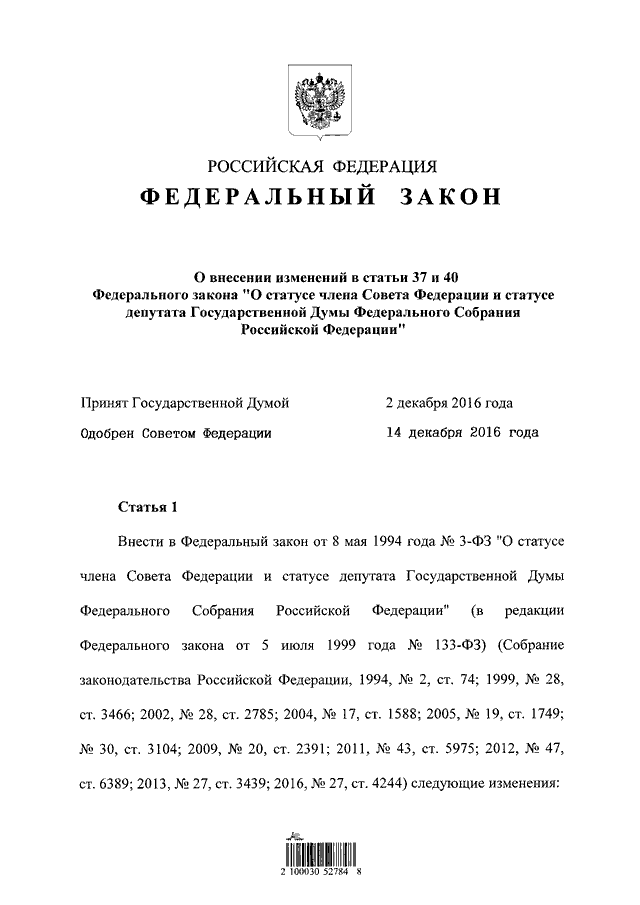 РОССИЙСКАЯ ФЕДЕРАЦИЯ
ФЕДЕРАЛЬНЫЙ ЗАКОН

О внесении изменений в статьи 37 и 40 Федерального закона "О статусе члена Совета Федерации и статусе депутата Государственной Думы Федерального Собрания Российской Федерации"

Принят Государственной Думой 2 декабря 2016 года
Одобрен Советом Федерации 14 декабря 2016 года

Статья 1

Внести в Федеральный закон от 8 мая 1994 года № 3-ФЗ "О статусе члена Совета Федерации и статусе депутата Государственной Думы Федерального Собрания Российской Федерации" (в редакции Федерального закона от 5 июля 1999 года № 133-ФЗ) (Собрание законодательства Российской Федерации, 1994, № 2, ст. 74; 1999, № 28, ст. 3466; 2002, № 28, ст. 2785; 2004, № 17, ст. 1588; 2005, № 19, ст. 1749; № 30, ст. 3104; 2009, № 20, ст. 2391; 2011, № 43, ст. 5975; 2012, № 47, ст. 6389; 2013, № 27, ст. 3439; 2016, № 27, ст. 4244) следующие изменения:

2 100030 52784 8